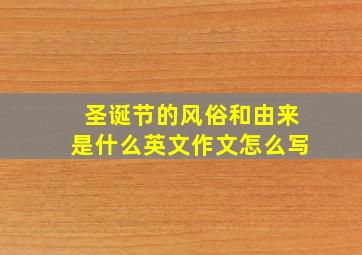 圣诞节的风俗和由来是什么英文作文怎么写